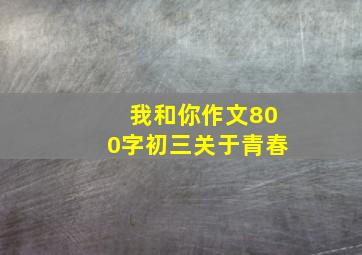 我和你作文800字初三关于青春